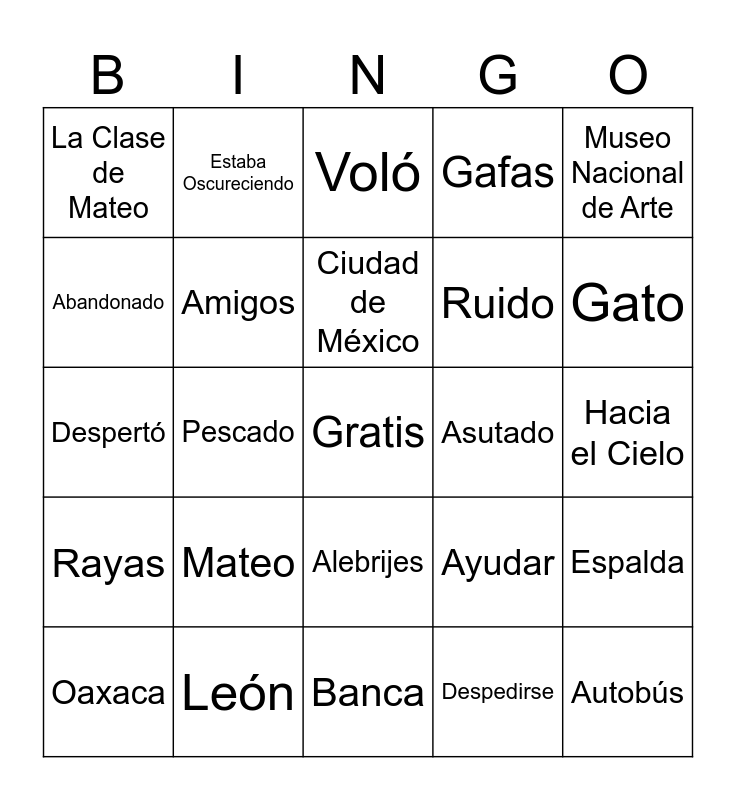 | B | I | N | G | O |
|---|---|---|---|---|
| La Clase de Mateo | Estaba Oscureciendo | Voló | Gafas | Museo Nacional de Arte |
| Abandonado | Amigos | Ciudad de México | Ruido | Gato |
| Despertó | Pescado | Gratis | Asutado | Hacia el Cielo |
| Rayas | Mateo | Alebrijes | Ayudar | Espalda |
| Oaxaca | León | Banca | Despedirse | Autobús |